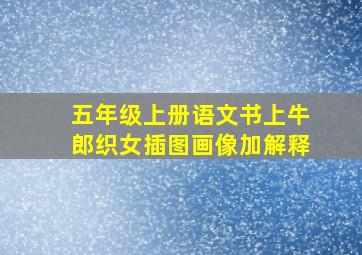 五年级上册语文书上牛郎织女插图画像加解释